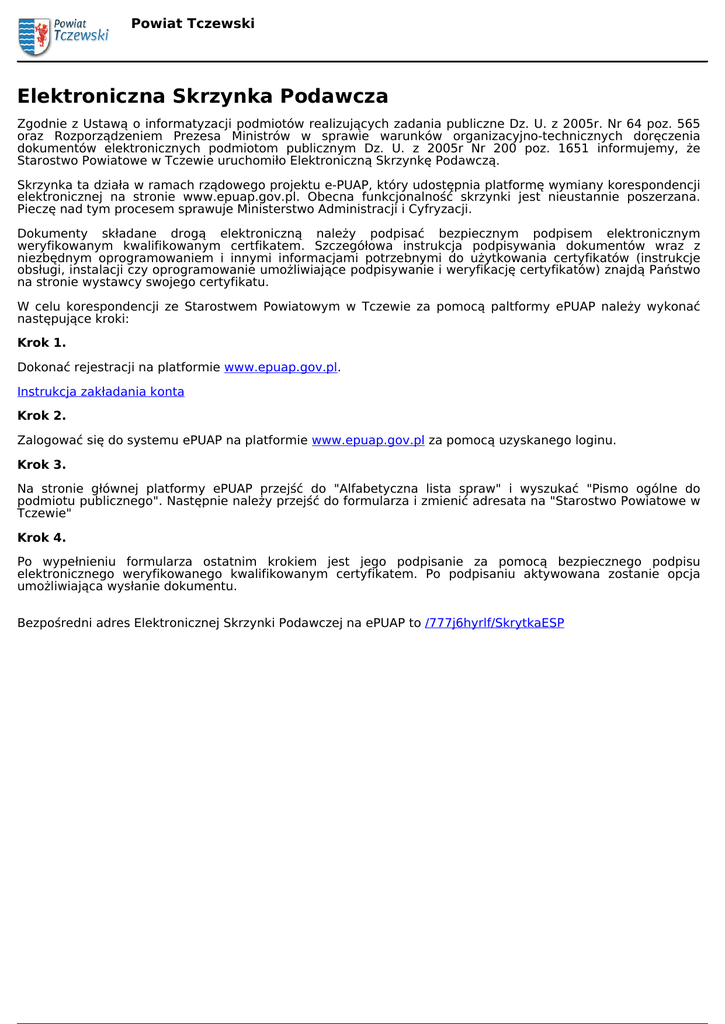 Powiat Tczewski

Powiat Tczewski

Elektroniczna Skrzynka Podawcza

Zgodnie z Ustawą o informatyzacji podmiotów realizujących zadania publiczne Dz. U. z 2005r. Nr 64 poz. 565 oraz Rozporządzeniem Prezesa Ministrów w sprawie warunków organizacyjno-technicznych doręczenia dokumentów elektronicznych podmiotom publicznym Dz. U. z 2005r Nr 200 poz. 1651 informujemy, że Starostwo Powiatowe w Tczewie uruchomiło Elektroniczną Skrzynkę Podawczą.

Skrzynka ta działa w ramach rządowego projektu e-PUAP, który udostępnia platformę wymiany korespondencji elektronicznej na stronie www.epuap.gov.pl. Obecna funkcjonalność skrzynki jest nieustannie poszerzana. Pieczę nad tym procesem sprawuje Ministerstwo Administracji i Cyfryzacji.

Dokumenty składane drogą elektroniczną należy podpisać bezpiecznym podpisem elektronicznym weryfikowanym kwalifikowanym certfikatem. Szczegółowa instrukcja podpisywania dokumentów wraz z niezbędnym oprogramowaniem i innymi informacjami potrzebnymi do użytkowania certyfikatów (instrukcje obsługi, instalacji czy oprogramowanie umożliwiające podpisywanie i weryfikację certyfikatów) znajdą Państwo na stronie wystawcy swojego certyfikatu.

W celu korespondencji ze Starostwem Powiatowym w Tczewie za pomocą paltformy ePUAP należy wykonać następujące kroki:

Krok 1.

Dokonać rejestracji na platformie www.epuap.gov.pl.

Instrukcja zakładania konta

Krok 2.

Zalogować się do systemu ePUAP na platformie www.epuap.gov.pl za pomocą uzyskanego loginu.

Krok 3.

Na stronie głównej platformy ePUAP przejść do "Alfabetyczna lista spraw" i wyszukać "Pismo ogólne do podmiotu publicznego". Następnie należy przejść do formularza i zmienić adresata na "Starostwo Powiatowe w Tczewie"

Krok 4.

Po wypełnieniu formularza ostatnim krokiem jest jego podpisanie za pomocą bezpiecznego podpisu elektronicznego weryfikowanego kwalifikowanym certyfikatem. Po podpisaniu aktywowana zostanie opcja umożliwiająca wysłanie dokumentu.

Bezpośredni adres Elektronicznej Skrzynki Podawczej na ePUAP to /777j6hyrlf/SkrytkaESP